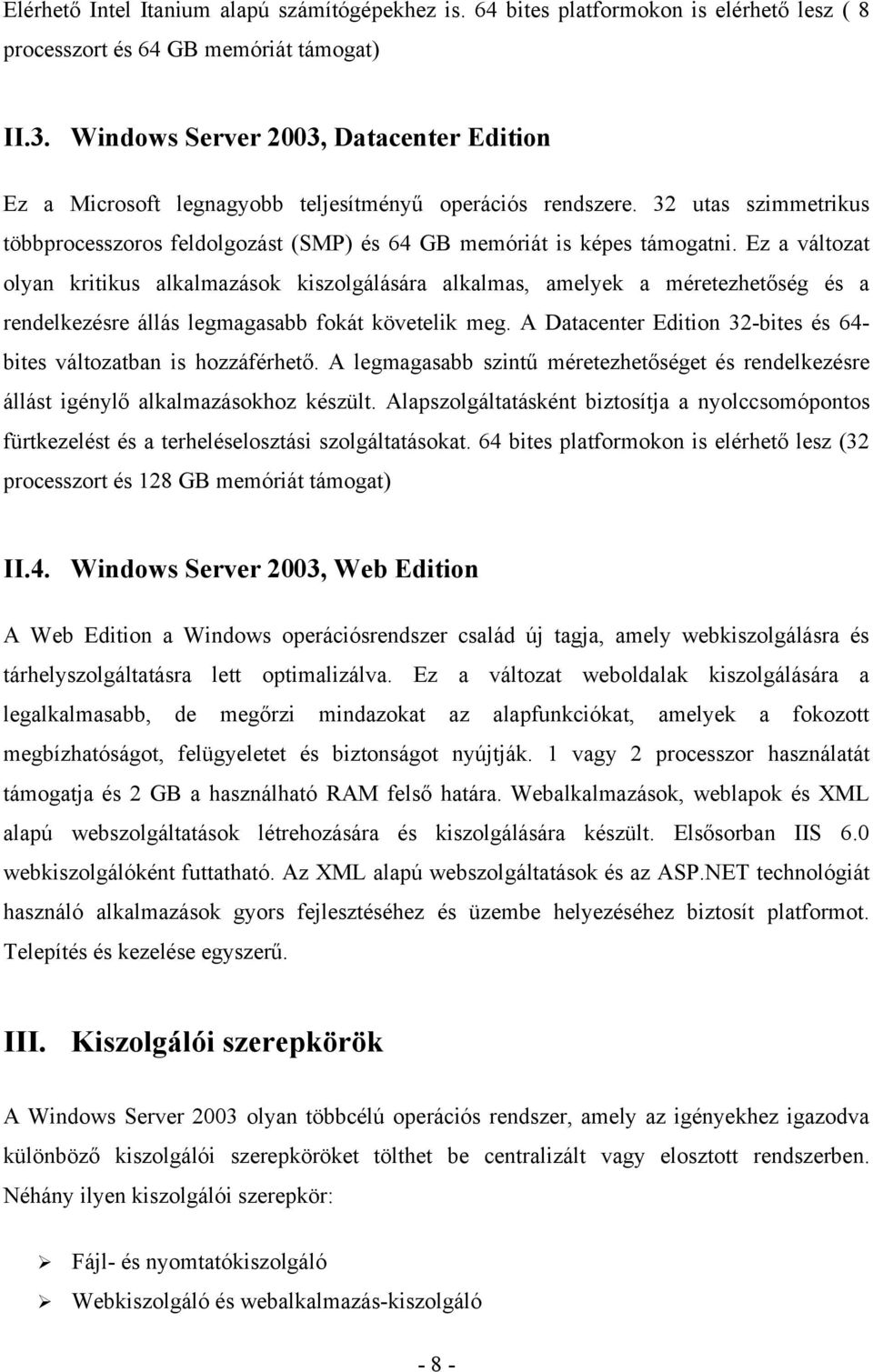 Elérhető Intel Itanium alapú számítógépekhez is. 64 bites platformokon is elérhető lesz ( 8 processzort és 64 GB memóriát támogat)

II.3. Windows Server 2003, Datacenter Edition

Ez a Microsoft legnagyobb teljesítményű operációs rendszere. 32 utas szimmetrikus többprocesszoros feldolgozást (SMP) és 64 GB memóriát is képes támogatni. Ez a változat olyan kritikus alkalmazások kiszolgálására alkalmas, amelyek a méretezhetőség és a rendelkezésre állás legmagasabb fokát követelik meg. A Datacenter Edition 32-bites és 64-bites változatban is hozzáférhető. A legmagasabb szintű méretezhetőséget és rendelkezésre állást igénylő alkalmazásokhoz készült. Alapszolgáltatásként biztosítja a nyolccsomópontos fürtkezelést és a terheléselosztási szolgáltatásokat. 64 bites platformokon is elérhető lesz (32 processzort és 128 GB memóriát támogat)

II.4. Windows Server 2003, Web Edition

A Web Edition a Windows operációsrendszer család új tagja, amely webkiszolgálásra és tárhelyszolgáltatásra lett optimalizálva. Ez a változat weboldalak kiszolgálására a legalkalmasabb, de megőrzi mindazokat az alapfunkciókat, amelyek a fokozott megbízhatóságot, felügyeletet és biztonságot nyújtják. 1 vagy 2 processzor használatát támogatja és 2 GB a használható RAM felső határa. Webalkalmazások, weblapok és XML alapú webszolgáltatások létrehozására és kiszolgálására készült. Elsősorban IIS 6.0 webkiszolgálóként futtatható. Az XML alapú webszolgáltatások és az ASP.NET technológiát használó alkalmazások gyors fejlesztéséhez és üzembe helyezéséhez biztosít platformot. Telepítés és kezelése egyszerű.

III. Kiszolgálói szerepkörök

A Windows Server 2003 olyan többcélú operációs rendszer, amely az igényekhez igazodva különböző kiszolgálói szerepköröket tölthet be centralizált vagy elosztott rendszerben. Néhány ilyen kiszolgálói szerepkör:

➢ Fájl- és nyomtatókiszolgáló
➢ Webkiszolgáló és webalkalmazás-kiszolgáló

- 8 -